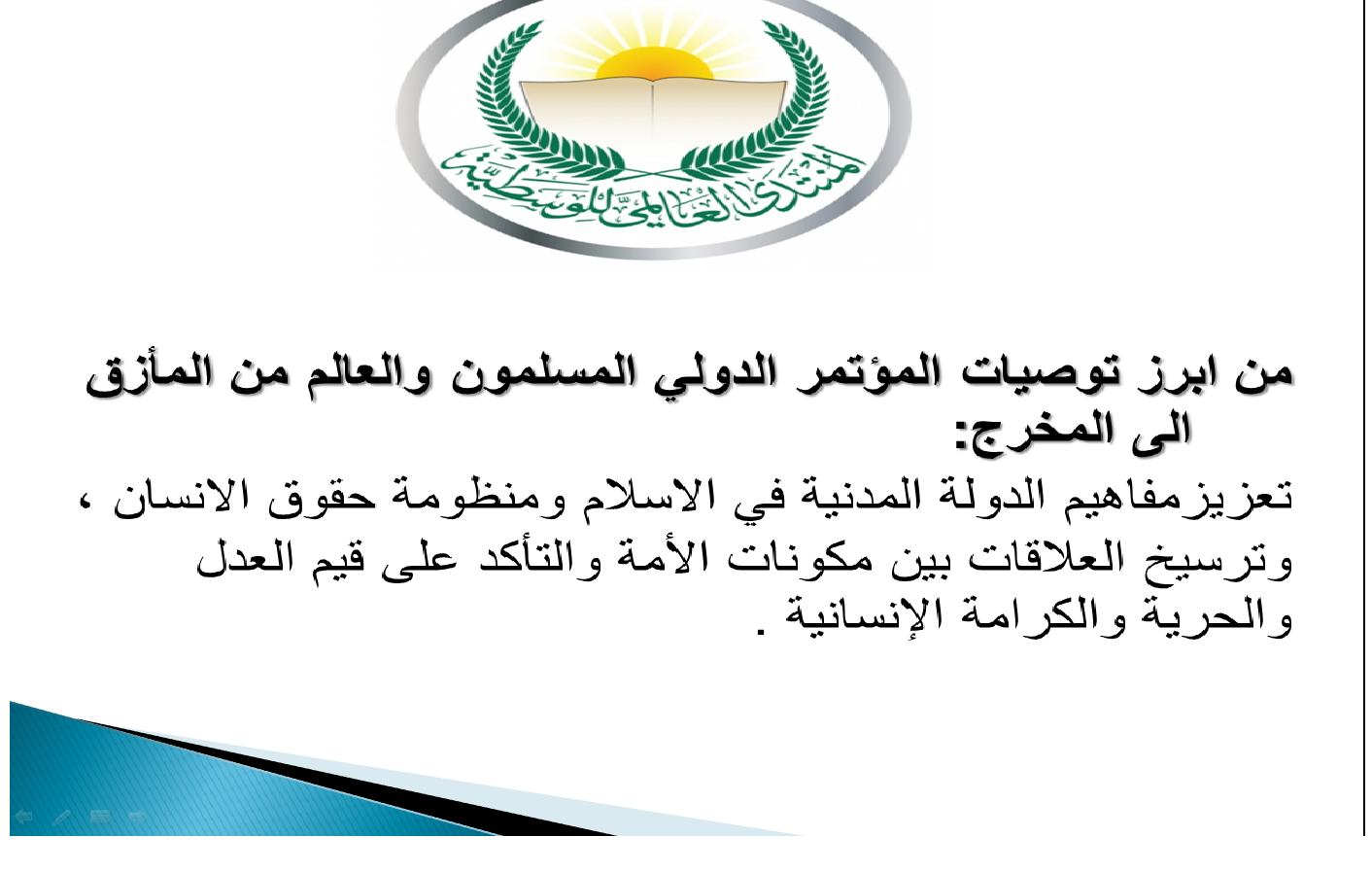 المنتدى العالمي للوسطية

من ابرز توصيات المؤتمر الدولي المسلمون والعالم من المأزق الى المخرج:

تعزيزمفاهيم الدولة المدنية في الاسلام ومنظومة حقوق الانسان ، وترسيخ العلاقات بين مكونات الأمة والتأكد على قيم العدل والحرية والكرامة الإنسانية .